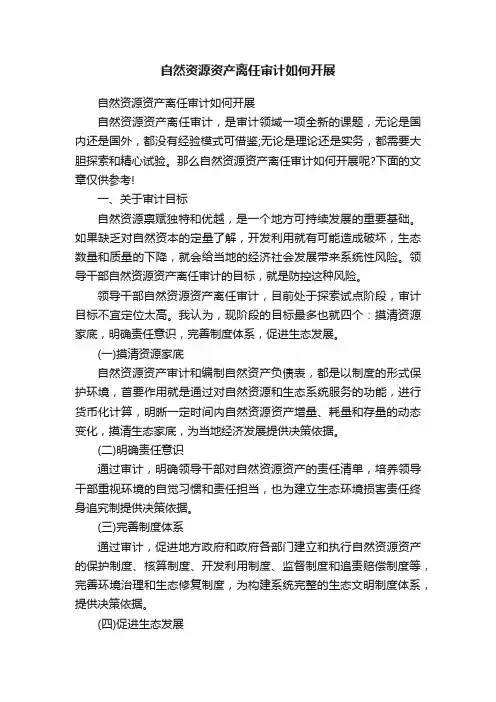 自然资源资产离任审计如何开展

自然资源资产离任审计如何开展

自然资源资产离任审计，是审计领域一项全新的课题，无论是国内还是国外，都没有经验模式可借鉴;无论是理论还是实务，都需要大胆探索和精心试验。那么自然资源资产离任审计如何开展呢?下面的文章仅供参考!

一、关于审计目标

自然资源禀赋独特和优越，是一个地方可持续发展的重要基础。如果缺乏对自然资本的定量了解，开发利用就有可能造成破坏，生态数量和质量的下降，就会给当地的经济社会发展带来系统性风险。领导干部自然资源资产离任审计的目标，就是防控这种风险。

领导干部自然资源资产离任审计，目前处于探索试点阶段，审计目标不宜定位太高。我认为，现阶段的目标最多也就四个：摸清资源家底，明确责任意识，完善制度体系，促进生态发展。

(一)摸清资源家底

自然资源资产审计和编制自然资产负债表，都是以制度的形式保护环境，首要作用就是通过对自然资源和生态系统服务的功能，进行货币化计算，明晰一定时间内自然资源资产增量、耗量和存量的动态变化，摸清生态家底，为当地经济发展提供决策依据。

(二)明确责任意识

通过审计，明确领导干部对自然资源资产的责任清单，培养领导干部重视环境的自觉习惯和责任担当，也为建立生态环境损害责任终身追究制提供决策依据。

(三)完善制度体系

通过审计，促进地方政府和政府各部门建立和执行自然资源资产的保护制度、核算制度、开发利用制度、监督制度和追责赔偿制度等，完善环境治理和生态修复制度，为构建系统完整的生态文明制度体系，提供决策依据。

(四)促进生态发展